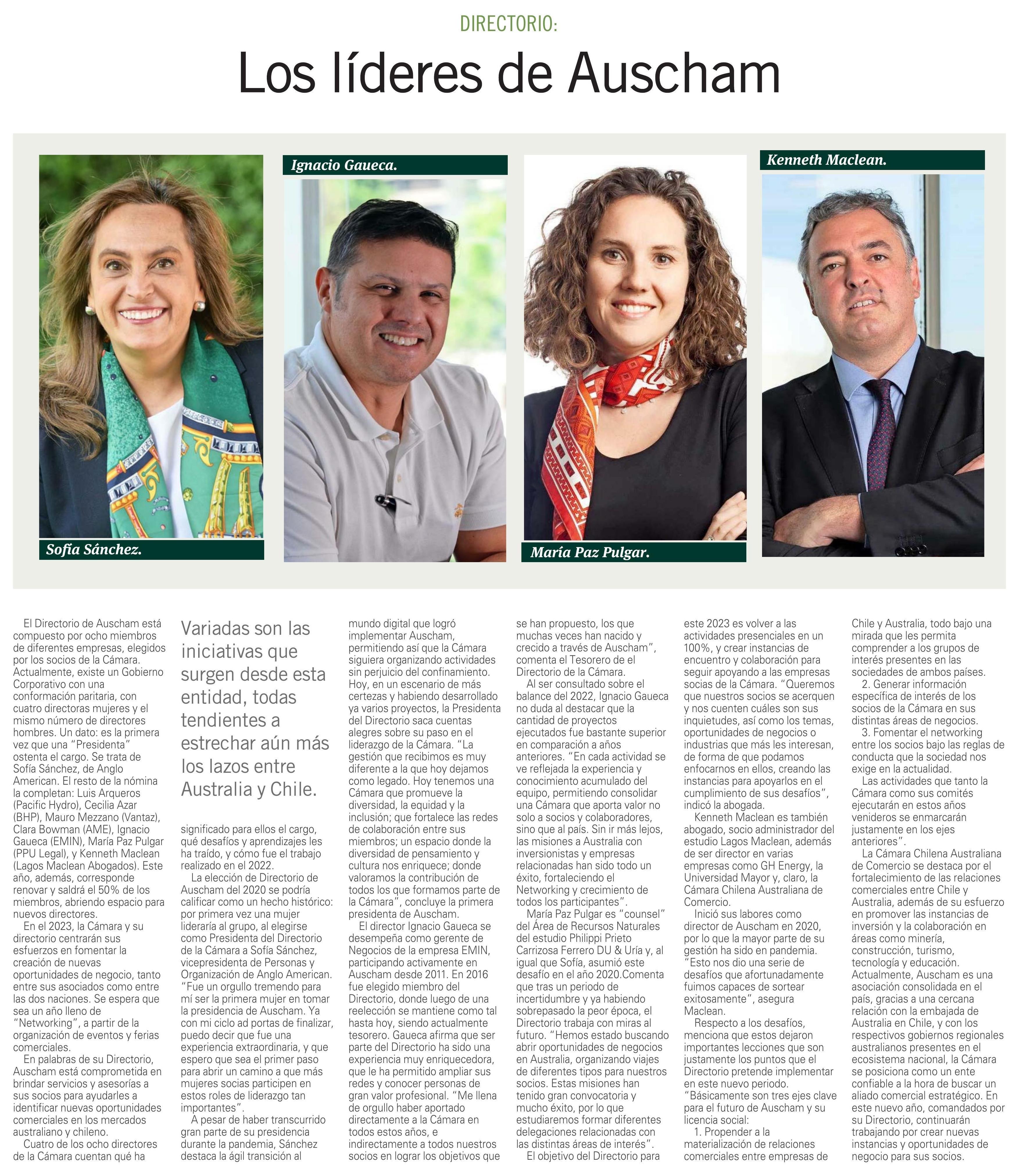 DIRECTORIO:

Los líderes de Auscham

Sofía Sánchez.

Ignacio Gaueca.

María Paz Pulgar.

Kenneth Maclean.

El Directorio de Auscham está compuesto por ocho miembros de diferentes empresas, elegidos por los socios de la Cámara. Actualmente, existe un Gobierno Corporativo con una conformación paritaria, con cuatro directoras mujeres y el mismo número de directores hombres. Un dato: es la primera vez que una "Presidenta" ostenta el cargo. Se trata de Sofía Sánchez, de Anglo American. El resto de la nómina la completan: Luis Arqueros (Pacific Hydro), Cecilia Azar (BHP), Mauro Mezzano (Vantaz), Clara Bowman (AME), Ignacio Gaueca (EMIN), María Paz Pulgar (PPU Legal), y Kenneth Maclean (Lagos Maclean Abogados). Este año, además, corresponde renovar y saldrá el 50% de los miembros, abriendo espacio para nuevos directores.

En el 2023, la Cámara y su directorio centrarán sus esfuerzos en fomentar la creación de nuevas oportunidades de negocio, tanto entre sus asociados como entre las dos naciones. Se espera que sea un año lleno de "Networking", a partir de la organización de eventos y ferias comerciales.

En palabras de su Directorio, Auscham está comprometida en brindar servicios y asesorías a sus socios para ayudarles a identificar nuevas oportunidades comerciales en los mercados australiano y chileno.

Cuatro de los ocho directores de la Cámara cuentan qué ha

Variadas son las iniciativas que surgen desde esta entidad, todas tendientes a estrechar aún más los lazos entre Australia y Chile.

significado para ellos el cargo, qué desafíos y aprendizajes les ha traído, y cómo fue el trabajo realizado en el 2022.

La elección de Directorio de Auscham del 2020 se podría calificar como un hecho histórico: por primera vez una mujer lideraría al grupo, al elegirse como Presidenta del Directorio de la Cámara a Sofía Sánchez, vicepresidenta de Personas y Organización de Anglo American. "Fue un orgullo tremendo para mí ser la primera mujer en tomar la presidencia de Auscham. Ya con mi ciclo ad portas de finalizar, puedo decir que fue una experiencia extraordinaria, y que espero que sea el primer paso para abrir un camino a que más mujeres socias participen en estos roles de liderazgo tan importantes".

A pesar de haber transcurrido gran parte de su presidencia durante la pandemia, Sánchez destaca la ágil transición al mundo digital que logró implementar Auscham, permitiendo así que la Cámara siguiera organizando actividades sin perjuicio del confinamiento. Hoy, en un escenario de más certezas y habiendo desarrollado ya varios proyectos, la Presidenta del Directorio saca cuentas alegres sobre su paso en el liderazgo de la Cámara. "La gestión que recibimos es muy diferente a la que hoy dejamos como legado. Hoy tenemos una Cámara que promueve la diversidad, la equidad y la inclusión; que fortalece las redes de colaboración entre sus miembros; un espacio donde la diversidad de pensamiento y cultura nos enriquece; donde valoramos la contribución de todos los que formamos parte de la Cámara", concluye la primera presidenta de Auscham.

El director Ignacio Gaueca se desempeña como gerente de Negocios de la empresa EMIN, participando activamente en Auscham desde 2011. En 2016 fue elegido miembro del Directorio, donde luego de una reelección se mantiene como tal hasta hoy, siendo actualmente tesorero. Gaueca afirma que ser parte del Directorio ha sido una experiencia muy enriquecedora, que le ha permitido ampliar sus redes y conocer personas de gran valor profesional. "Me llena de orgullo haber aportado directamente a la Cámara en todos estos años, e indirectamente a todos nuestros socios en lograr los objetivos que se han propuesto, los que muchas veces han nacido y crecido a través de Auscham", comenta el Tesorero de el Directorio de la Cámara.

Al ser consultado sobre el balance del 2022, Ignacio Gaueca no duda al destacar que la cantidad de proyectos ejecutados fue bastante superior en comparación a años anteriores. "En cada actividad se ve reflejada la experiencia y conocimiento acumulado del equipo, permitiendo consolidar una Cámara que aporta valor no solo a socios y colaboradores, sino que al país. Sin ir más lejos, las misiones a Australia con inversionistas y empresas relacionadas han sido todo un éxito, fortaleciendo el Networking y crecimiento de todos los participantes".

María Paz Pulgar es "counsel" del Área de Recursos Naturales del estudio Philippi Prieto Carrizosa Ferrero DU & Uría y, al igual que Sofía, asumió este desafío en el año 2020.Comenta que tras un periodo de incertidumbre y ya habiendo sobrepasado la peor época, el Directorio trabaja con miras al futuro. "Hemos estado buscando abrir oportunidades de negocios en Australia, organizando viajes de diferentes tipos para nuestros socios. Estas misiones han tenido gran convocatoria y mucho éxito, por lo que estudiaremos formar diferentes delegaciones relacionadas con las distintas áreas de interés".

El objetivo del Directorio para este 2023 es volver a las actividades presenciales en un 100%, y crear instancias de encuentro y colaboración para seguir apoyando a las empresas socias de la Cámara. "Queremos que nuestros socios se acerquen y nos cuenten cuáles son sus inquietudes, así como los temas, oportunidades de negocios o industrias que más les interesan, de forma de que podamos enfocarnos en ellos, creando las instancias para apoyarlos en el cumplimiento de sus desafíos", indicó la abogada.

Kenneth Maclean es también abogado, socio administrador del estudio Lagos Maclean, además de ser director en varias empresas como GH Energy, la Universidad Mayor y, claro, la Cámara Chilena Australiana de Comercio.

Inició sus labores como director de Auscham en 2020, por lo que la mayor parte de su gestión ha sido en pandemia. "Esto nos dio una serie de desafíos que afortunadamente fuimos capaces de sortear exitosamente", asegura Maclean.

Respecto a los desafíos, menciona que estos dejaron importantes lecciones que son justamente los puntos que el Directorio pretende implementar en este nuevo periodo. "Básicamente son tres ejes clave para el futuro de Auscham y su licencia social:

1. Propender a la materialización de relaciones comerciales entre empresas de Chile y Australia, todo bajo una mirada que les permita comprender a los grupos de interés presentes en las sociedades de ambos países.

2. Generar información específica de interés de los socios de la Cámara en sus distintas áreas de negocios.

3. Fomentar el networking entre los socios bajo las reglas de conducta que la sociedad nos exige en la actualidad.

Las actividades que tanto la Cámara como sus comités ejecutarán en estos años venideros se enmarcarán justamente en los ejes anteriores".

La Cámara Chilena Australiana de Comercio se destaca por el fortalecimiento de las relaciones comerciales entre Chile y Australia, además de su esfuerzo en promover las instancias de inversión y la colaboración en áreas como minería, construcción, turismo, tecnología y educación. Actualmente, Auscham es una asociación consolidada en el país, gracias a una cercana relación con la embajada de Australia en Chile, y con los respectivos gobiernos regionales australianos presentes en el ecosistema nacional, la Cámara se posiciona como un ente confiable a la hora de buscar un aliado comercial estratégico. En este nuevo año, comandados por su Directorio, continuarán trabajando por crear nuevas instancias y oportunidades de negocio para sus socios.